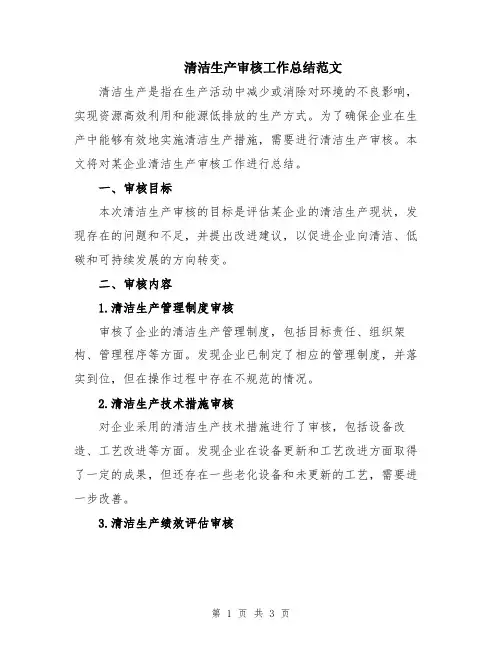 清洁生产审核工作总结范文

清洁生产是指在生产活动中减少或消除对环境的不良影响，实现资源高效利用和能源低排放的生产方式。为了确保企业在生产中能够有效地实施清洁生产措施，需要进行清洁生产审核。本文将对某企业清洁生产审核工作进行总结。

一、审核目标

本次清洁生产审核的目标是评估某企业的清洁生产现状，发现存在的问题和不足，并提出改进建议，以促进企业向清洁、低碳和可持续发展的方向转变。

二、审核内容

1.清洁生产管理制度审核

审核了企业的清洁生产管理制度，包括目标责任、组织架构、管理程序等方面。发现企业已制定了相应的管理制度，并落实到位，但在操作过程中存在不规范的情况。

2.清洁生产技术措施审核

对企业采用的清洁生产技术措施进行了审核，包括设备改造、工艺改进等方面。发现企业在设备更新和工艺改进方面取得了一定的成果，但还存在一些老化设备和未更新的工艺，需要进一步改善。

3.清洁生产绩效评估审核

第 1 页 共 3 页